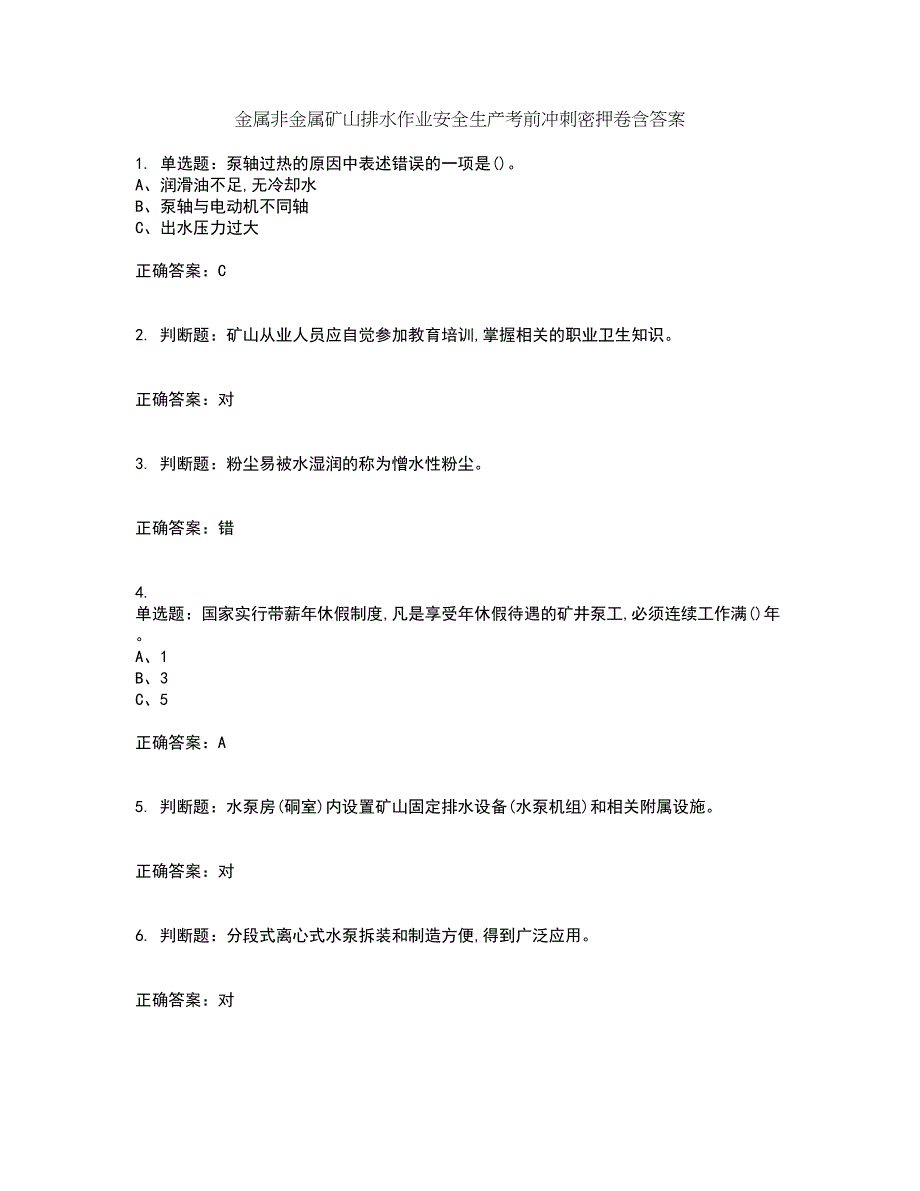 金属非金属矿山排水作业安全生产考前冲刺密押卷含答案

1. 单选题：泵轴过热的原因中表述错误的一项是()。
A、润滑油不足,无冷却水
B、泵轴与电动机不同轴
C、出水压力过大

正确答案：C

2. 判断题：矿山从业人员应自觉参加教育培训,掌握相关的职业卫生知识。

正确答案：对

3. 判断题：粉尘易被水湿润的称为憎水性粉尘。

正确答案：错

4.
单选题：国家实行带薪年休假制度,凡是享受年休假待遇的矿井泵工,必须连续工作满()年。
A、1
B、3
C、5

正确答案：A

5. 判断题：水泵房(硐室)内设置矿山固定排水设备(水泵机组)和相关附属设施。

正确答案：对

6. 判断题：分段式离心式水泵拆装和制造方便,得到广泛应用。

正确答案：对